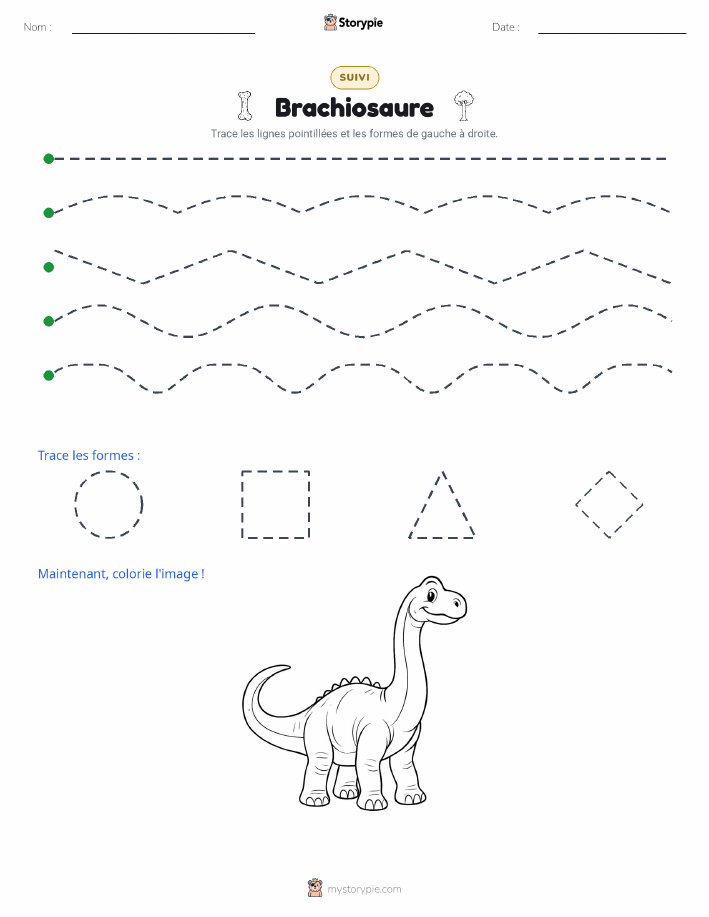 Nom : Storypie Date :

SUIVI

Brachiosaure

Trace les lignes pointillées et les formes de gauche à droite.

Trace les formes :

Maintenant, colorie l'image !

mystorypie.com